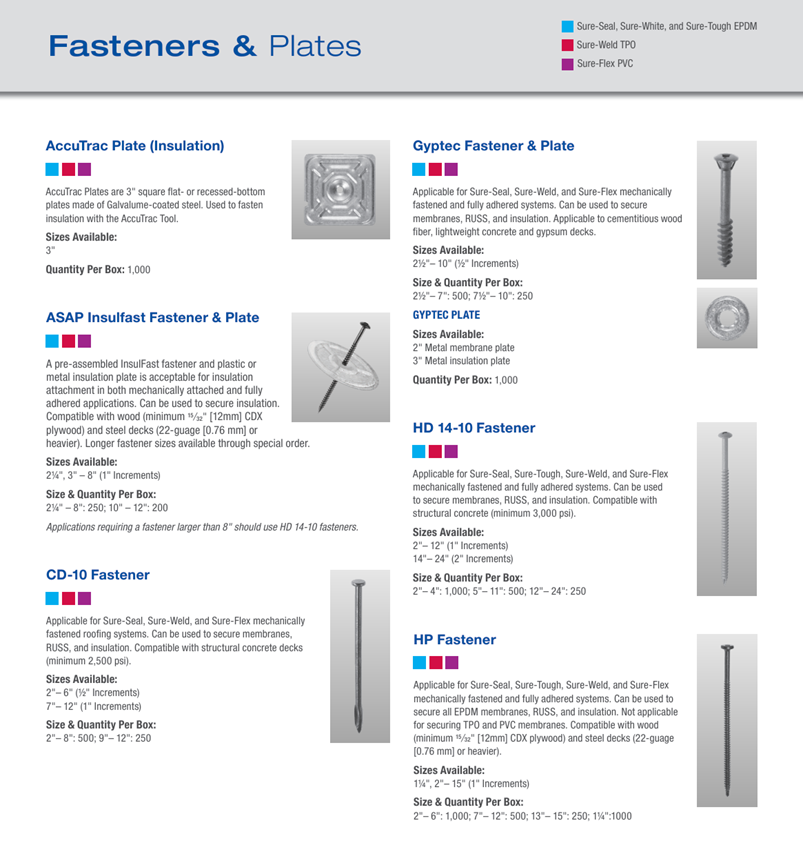 Fasteners & Plates

Sure-Seal, Sure-White, and Sure-Tough EPDM
Sure-Weld TPO
Sure-Flex PVC

AccuTrac Plate (Insulation)

AccuTrac Plates are 3" square flat- or recessed-bottom plates made of Galvalume-coated steel. Used to fasten insulation with the AccuTrac Tool.

Sizes Available:
3"

Quantity Per Box: 1,000

ASAP Insulfast Fastener & Plate

A pre-assembled InsulFast fastener and plastic or metal insulation plate is acceptable for insulation attachment in both mechanically attached and fully adhered applications. Can be used to secure insulation. Compatible with wood (minimum $^{15}/_{32}$" [12mm] CDX plywood) and steel decks (22-guage [0.76 mm] or heavier). Longer fastener sizes available through special order.

Sizes Available:
2¼", 3" – 8" (1" Increments)

Size & Quantity Per Box:
2¼" – 8": 250; 10" – 12": 200

Applications requiring a fastener larger than 8" should use HD 14-10 fasteners.

CD-10 Fastener

Applicable for Sure-Seal, Sure-Weld, and Sure-Flex mechanically fastened roofing systems. Can be used to secure membranes, RUSS, and insulation. Compatible with structural concrete decks (minimum 2,500 psi).

Sizes Available:
2"– 6" (½" Increments)
7"– 12" (1" Increments)

Size & Quantity Per Box:
2"– 8": 500; 9"– 12": 250

Gyptec Fastener & Plate

Applicable for Sure-Seal, Sure-Weld, and Sure-Flex mechanically fastened and fully adhered systems. Can be used to secure membranes, RUSS, and insulation. Applicable to cementitious wood fiber, lightweight concrete and gypsum decks.

Sizes Available:
2½"– 10" (½" Increments)

Size & Quantity Per Box:
2½"– 7": 500; 7½"– 10": 250

GYPTEC PLATE

Sizes Available:
2" Metal membrane plate
3" Metal insulation plate

Quantity Per Box: 1,000

HD 14-10 Fastener

Applicable for Sure-Seal, Sure-Tough, Sure-Weld, and Sure-Flex mechanically fastened and fully adhered systems. Can be used to secure membranes, RUSS, and insulation. Compatible with structural concrete (minimum 3,000 psi).

Sizes Available:
2"– 12" (1" Increments)
14"– 24" (2" Increments)

Size & Quantity Per Box:
2"– 4": 1,000; 5"– 11": 500; 12"– 24": 250

HP Fastener

Applicable for Sure-Seal, Sure-Tough, Sure-Weld, and Sure-Flex mechanically fastened and fully adhered systems. Can be used to secure all EPDM membranes, RUSS, and insulation. Not applicable for securing TPO and PVC membranes. Compatible with wood (minimum $^{15}/_{32}$" [12mm] CDX plywood) and steel decks (22-guage [0.76 mm] or heavier).

Sizes Available:
1¼", 2"– 15" (1" Increments)

Size & Quantity Per Box:
2"– 6": 1,000; 7"– 12": 500; 13"– 15": 250; 1¼":1000